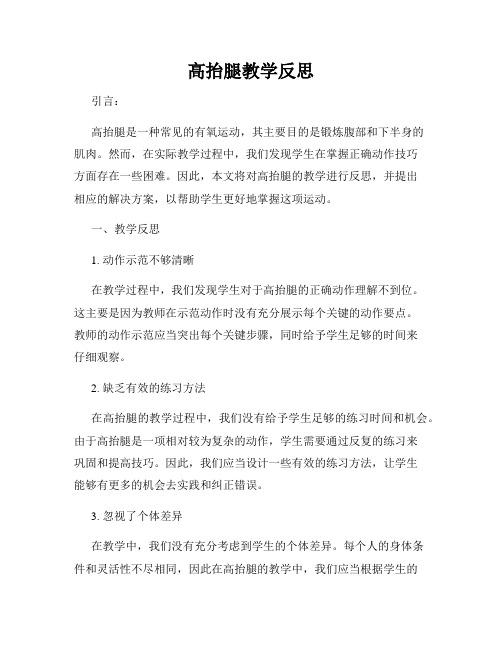 高抬腿教学反思

引言：

高抬腿是一种常见的有氧运动，其主要目的是锻炼腹部和下半身的肌肉。然而，在实际教学过程中，我们发现学生在掌握正确动作技巧方面存在一些困难。因此，本文将对高抬腿的教学进行反思，并提出相应的解决方案，以帮助学生更好地掌握这项运动。

一、教学反思

1. 动作示范不够清晰

在教学过程中，我们发现学生对于高抬腿的正确动作理解不到位。这主要是因为教师在示范动作时没有充分展示每个关键的动作要点。教师的动作示范应当突出每个关键步骤，同时给予学生足够的时间来仔细观察。

2. 缺乏有效的练习方法

在高抬腿的教学过程中，我们没有给予学生足够的练习时间和机会。由于高抬腿是一项相对较为复杂的动作，学生需要通过反复的练习来巩固和提高技巧。因此，我们应当设计一些有效的练习方法，让学生能够有更多的机会去实践和纠正错误。

3. 忽视了个体差异

在教学中，我们没有充分考虑到学生的个体差异。每个人的身体条件和灵活性不尽相同，因此在高抬腿的教学中，我们应当根据学生的